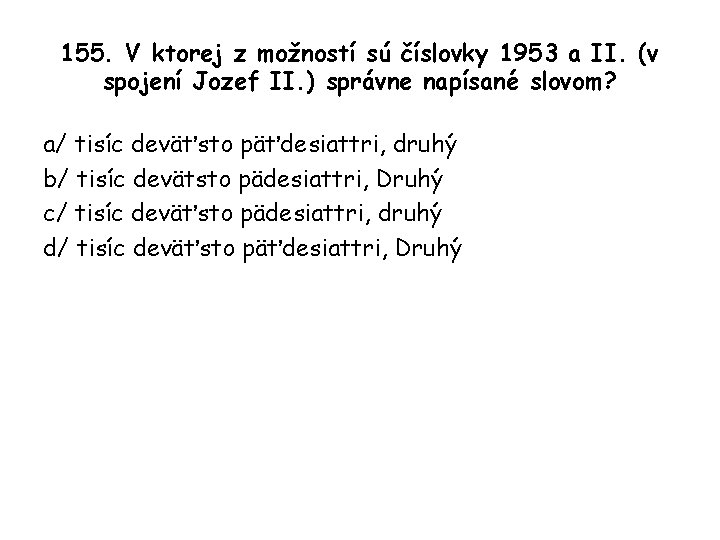 155. V ktorej z možností sú číslovky 1953 a II. (v spojení Jozef II.) správne napísané slovom?

a/ tisíc deväťsto päťdesiattri, druhý
b/ tisíc devätsto pädesiattri, Druhý
c/ tisíc deväťsto pädesiattri, druhý
d/ tisíc deväťsto päťdesiattri, Druhý